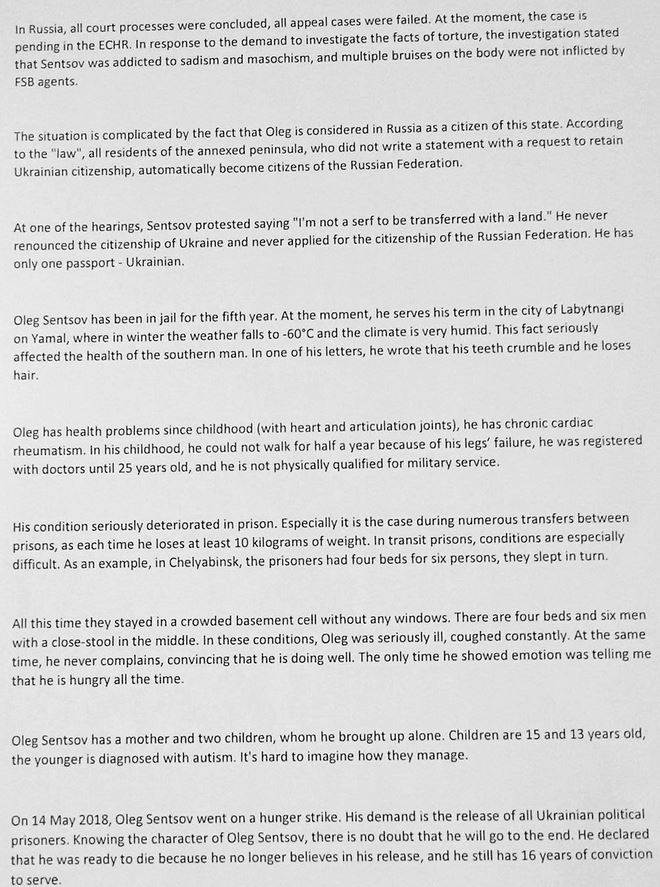 In Russia, all court processes were concluded, all appeal cases were failed. At the moment, the case is pending in the ECHR. In response to the demand to investigate the facts of torture, the investigation stated that Sentsov was addicted to sadism and masochism, and multiple bruises on the body were not inflicted by FSB agents.

The situation is complicated by the fact that Oleg is considered in Russia as a citizen of this state. According to the "law", all residents of the annexed peninsula, who did not write a statement with a request to retain Ukrainian citizenship, automatically become citizens of the Russian Federation.

At one of the hearings, Sentsov protested saying "I'm not a serf to be transferred with a land." He never renounced the citizenship of Ukraine and never applied for the citizenship of the Russian Federation. He has only one passport - Ukrainian.

Oleg Sentsov has been in jail for the fifth year. At the moment, he serves his term in the city of Labytnangi on Yamal, where in winter the weather falls to -60°C and the climate is very humid. This fact seriously affected the health of the southern man. In one of his letters, he wrote that his teeth crumble and he loses hair.

Oleg has health problems since childhood (with heart and articulation joints), he has chronic cardiac rheumatism. In his childhood, he could not walk for half a year because of his legs' failure, he was registered with doctors until 25 years old, and he is not physically qualified for military service.

His condition seriously deteriorated in prison. Especially it is the case during numerous transfers between prisons, as each time he loses at least 10 kilograms of weight. In transit prisons, conditions are especially difficult. As an example, in Chelyabinsk, the prisoners had four beds for six persons, they slept in turn.

All this time they stayed in a crowded basement cell without any windows. There are four beds and six men with a close-stool in the middle. In these conditions, Oleg was seriously ill, coughed constantly. At the same time, he never complains, convincing that he is doing well. The only time he showed emotion was telling me that he is hungry all the time.

Oleg Sentsov has a mother and two children, whom he brought up alone. Children are 15 and 13 years old, the younger is diagnosed with autism. It's hard to imagine how they manage.

On 14 May 2018, Oleg Sentsov went on a hunger strike. His demand is the release of all Ukrainian political prisoners. Knowing the character of Oleg Sentsov, there is no doubt that he will go to the end. He declared that he was ready to die because he no longer believes in his release, and he still has 16 years of conviction to serve.